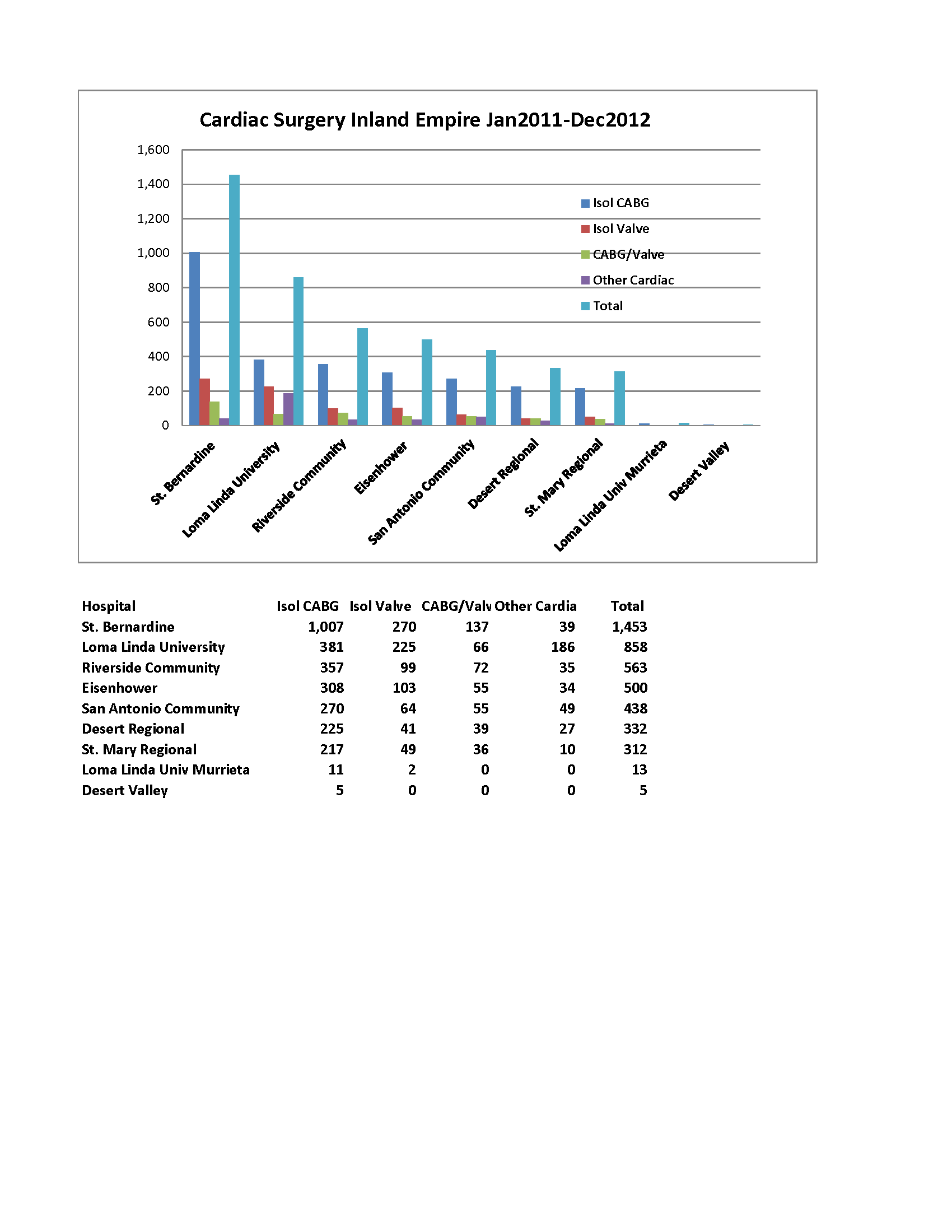 Cardiac Surgery Inland Empire Jan2011-Dec2012

1,600
1,400
1,200
1,000
800
600
400
200
0

Isol CABG
Isol Valve
CABG/Valve
Other Cardiac
Total

St. Bernardine
Loma Linda University
Riverside Community
Eisenhower
San Antonio Community
Desert Regional
St. Mary Regional
Loma Linda Univ Murrieta
Desert Valley

| Hospital | Isol CABG | Isol Valve | CABG/Valv | Other Cardia | Total |
|---|---|---|---|---|---|
| St. Bernardine | 1,007 | 270 | 137 | 39 | 1,453 |
| Loma Linda University | 381 | 225 | 66 | 186 | 858 |
| Riverside Community | 357 | 99 | 72 | 35 | 563 |
| Eisenhower | 308 | 103 | 55 | 34 | 500 |
| San Antonio Community | 270 | 64 | 55 | 49 | 438 |
| Desert Regional | 225 | 41 | 39 | 27 | 332 |
| St. Mary Regional | 217 | 49 | 36 | 10 | 312 |
| Loma Linda Univ Murrieta | 11 | 2 | 0 | 0 | 13 |
| Desert Valley | 5 | 0 | 0 | 0 | 5 |